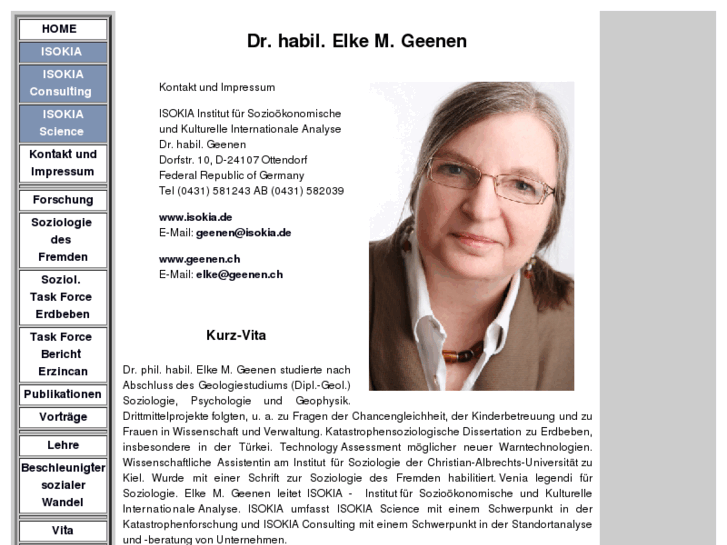 HOME

ISOKIA

ISOKIA Consulting

ISOKIA Science

Kontakt und Impressum

Forschung

Soziologie des Fremden

Soziol. Task Force Erdbeben

Task Force Bericht Erzincan

Publikationen

Vorträge

Lehre

Beschleunigter sozialer Wandel

Vita

Dr. habil. Elke M. Geenen

Kontakt und Impressum

ISOKIA Institut für Sozioökonomische und Kulturelle Internationale Analyse
Dr. habil. Geenen
Dorfstr. 10, D-24107 Ottendorf
Federal Republic of Germany
Tel (0431) 581243 AB (0431) 582039

www.isokia.de
E-Mail: geenen@isokia.de

www.geenen.ch
E-Mail: elke@geenen.ch

Kurz-Vita

Dr. phil. habil. Elke M. Geenen studierte nach Abschluss des Geologiestudiums (Dipl.-Geol.) Soziologie, Psychologie und Geophysik. Drittmittelprojekte folgten, u. a. zu Fragen der Chancengleichheit, der Kinderbetreuung und zu Frauen in Wissenschaft und Verwaltung. Katastrophensoziologische Dissertation zu Erdbeben, insbesondere in der Türkei. Technology Assessment möglicher neuer Warntechnologien. Wissenschaftliche Assistentin am Institut für Soziologie der Christian-Albrechts-Universität zu Kiel. Wurde mit einer Schrift zur Soziologie des Fremden habilitiert. Venia legendi für Soziologie. Elke M. Geenen leitet ISOKIA - Institut für Sozioökonomische und Kulturelle Internationale Analyse. ISOKIA umfasst ISOKIA Science mit einem Schwerpunkt in der Katastrophenforschung und ISOKIA Consulting mit einem Schwerpunkt in der Standortanalyse und -beratung von Unternehmen.